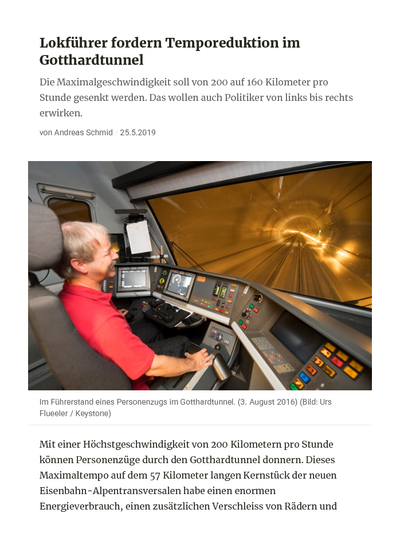 Lokführer fordern Temporeduktion im Gotthardtunnel

Die Maximalgeschwindigkeit soll von 200 auf 160 Kilometer pro Stunde gesenkt werden. Das wollen auch Politiker von links bis rechts erwirken.

von Andreas Schmid / 25.5.2019

Im Führerstand eines Personenzugs im Gotthardtunnel. (3. August 2016) (Bild: Urs Flueeler / Keystone)

Mit einer Höchstgeschwindigkeit von 200 Kilometern pro Stunde können Personenzüge durch den Gotthardtunnel donnern. Dieses Maximaltempo auf dem 57 Kilometer langen Kernstück der neuen Eisenbahn-Alpentransversalen habe einen enormen Energieverbrauch, einen zusätzlichen Verschleiss von Rädern und